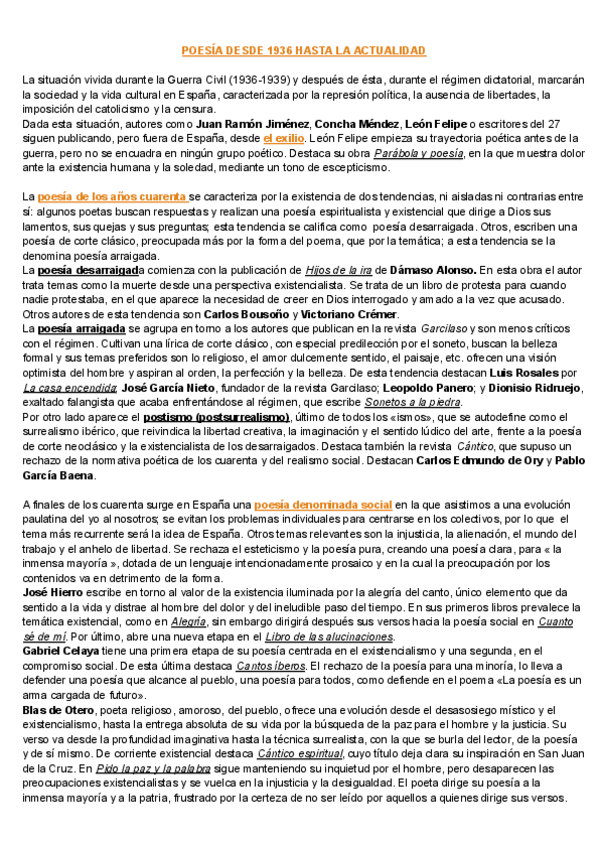 POESÍA DESDE 1936 HASTA LA ACTUALIDAD

La situación vivida durante la Guerra Civil (1936-1939) y después de ésta, durante el régimen dictatorial, marcarán la sociedad y la vida cultural en España, caracterizada por la represión política, la ausencia de libertades, la imposición del catolicismo y la censura.
Dada esta situación, autores como Juan Ramón Jiménez, Concha Méndez, León Felipe o escritores del 27 siguen publicando, pero fuera de España, desde el exilio. León Felipe empieza su trayectoria poética antes de la guerra, pero no se encuadra en ningún grupo poético. Destaca su obra Parábola y poesía, en la que muestra dolor ante la existencia humana y la soledad, mediante un tono de escepticismo.

La poesía de los años cuarenta se caracteriza por la existencia de dos tendencias, ni aisladas ni contrarias entre sí: algunos poetas buscan respuestas y realizan una poesía espiritualista y existencial que dirige a Dios sus lamentos, sus quejas y sus preguntas; esta tendencia se califica como poesía desarraigada. Otros, escriben una poesía de corte clásico, preocupada más por la forma del poema, que por la temática; a esta tendencia se la denomina poesía arraigada.
La poesía desarraigada comienza con la publicación de Hijos de la ira de Dámaso Alonso. En esta obra el autor trata temas como la muerte desde una perspectiva existencialista. Se trata de un libro de protesta para cuando nadie protestaba, en el que aparece la necesidad de creer en Dios interrogado y amado a la vez que acusado. Otros autores de esta tendencia son Carlos Bousoño y Victoriano Crémer.
La poesía arraigada se agrupa en torno a los autores que publican en la revista Garcilaso y son menos críticos con el régimen. Cultivan una lírica de corte clásico, con especial predilección por el soneto, buscan la belleza formal y sus temas preferidos son lo religioso, el amor dulcemente sentido, el paisaje, etc. ofrecen una visión optimista del hombre y aspiran al orden, la perfección y la belleza. De esta tendencia destacan Luis Rosales por La casa encendida; José García Nieto, fundador de la revista Garcilaso; Leopoldo Panero; y Dionisio Ridruejo, exaltado falangista que acaba enfrentándose al régimen, que escribe Sonetos a la piedra.
Por otro lado aparece el postismo (postsurrealismo), último de todos los «ismos», que se autodefine como el surrealismo ibérico, que reivindica la libertad creativa, la imaginación y el sentido lúdico del arte, frente a la poesía de corte neoclásico y la existencialista de los desarraigados. Destaca también la revista Cántico, que supuso un rechazo de la normativa poética de los cuarenta y del realismo social. Destacan Carlos Edmundo de Ory y Pablo García Baena.

A finales de los cuarenta surge en España una poesía denominada social en la que asistimos a una evolución paulatina del yo al nosotros; se evitan los problemas individuales para centrarse en los colectivos, por lo que el tema más recurrente será la idea de España. Otros temas relevantes son la injusticia, la alienación, el mundo del trabajo y el anhelo de libertad. Se rechaza el esteticismo y la poesía pura, creando una poesía clara, para « la inmensa mayoría », dotada de un lenguaje intencionadamente prosaico y en la cual la preocupación por los contenidos va en detrimento de la forma.
José Hierro escribe en torno al valor de la existencia iluminada por la alegría del canto, único elemento que da sentido a la vida y distrae al hombre del dolor y del ineludible paso del tiempo. En sus primeros libros prevalece la temática existencial, como en Alegría, sin embargo dirigirá después sus versos hacia la poesía social en Cuanto sé de mí. Por último, abre una nueva etapa en el Libro de las alucinaciones.
Gabriel Celaya tiene una primera etapa de su poesía centrada en el existencialismo y una segunda, en el compromiso social. De esta última destaca Cantos íberos. El rechazo de la poesía para una minoría, lo lleva a defender una poesía que alcance al pueblo, una poesía para todos, como defiende en el poema «La poesía es un arma cargada de futuro».
Blas de Otero, poeta religioso, amoroso, del pueblo, ofrece una evolución desde el desasosiego místico y el existencialismo, hasta la entrega absoluta de su vida por la búsqueda de la paz para el hombre y la justicia. Su verso va desde la profundidad imaginativa hasta la técnica surrealista, con la que se burla del lector, de la poesía y de sí mismo. De corriente existencial destaca Cántico espiritual, cuyo título deja clara su inspiración en San Juan de la Cruz. En Pido la paz y la palabra sigue manteniendo su inquietud por el hombre, pero desaparecen las preocupaciones existencialistas y se vuelca en la injusticia y la desigualdad. El poeta dirige su poesía a la inmensa mayoría y a la patria, frustrado por la certeza de no ser leído por aquellos a quienes dirige sus versos.